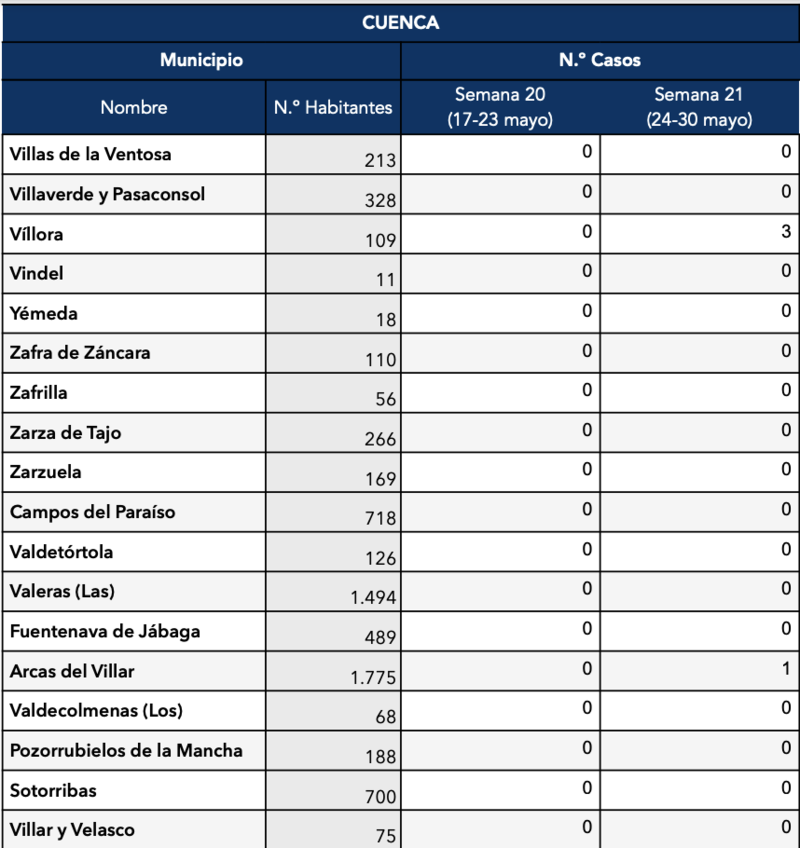 CUENCA

| Municipio | | N.º Casos | |
|---|---|---|---|
| Nombre | N.º Habitantes | Semana 20 (17-23 mayo) | Semana 21 (24-30 mayo) |
| Villas de la Ventosa | 213 | 0 | 0 |
| Villaverde y Pasaconsol | 328 | 0 | 0 |
| Víllora | 109 | 0 | 3 |
| Vindel | 11 | 0 | 0 |
| Yémeda | 18 | 0 | 0 |
| Zafra de Záncara | 110 | 0 | 0 |
| Zafrilla | 56 | 0 | 0 |
| Zarza de Tajo | 266 | 0 | 0 |
| Zarzuela | 169 | 0 | 0 |
| Campos del Paraíso | 718 | 0 | 0 |
| Valdetórtola | 126 | 0 | 0 |
| Valeras (Las) | 1.494 | 0 | 0 |
| Fuentenava de Jábaga | 489 | 0 | 0 |
| Arcas del Villar | 1.775 | 0 | 1 |
| Valdecolmenas (Los) | 68 | 0 | 0 |
| Pozorrubielos de la Mancha | 188 | 0 | 0 |
| Sotorribas | 700 | 0 | 0 |
| Villar y Velasco | 75 | 0 | 0 |